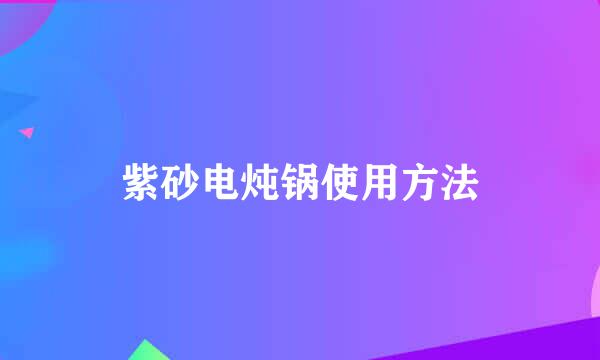 紫砂电炖锅使用方法